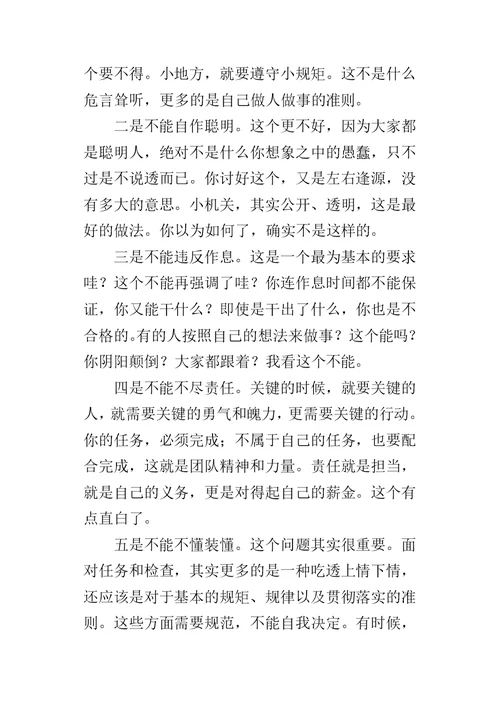 个要不得。小地方，就要遵守小规矩。这不是什么危言耸听，更多的是自己做人做事的准则。

二是不能自作聪明。这个更不好，因为大家都是聪明人，绝对不是什么你想象之中的愚蠢，只不过是不说透而已。你讨好这个，又是左右逢源，没有多大的意思。小机关，其实公开、透明，这是最好的做法。你以为如何了，确实不是这样的。

三是不能违反作息。这是一个最为基本的要求哇？这个不能再强调了哇？你连作息时间都不能保证，你又能干什么？即使是干出了什么，你也是不合格的。有的人按照自己的想法来做事？这个能吗？你阴阳颠倒？大家都跟着？我看这个不能。

四是不能不尽责任。关键的时候，就要关键的人，就需要关键的勇气和魄力，更需要关键的行动。你的任务，必须完成；不属于自己的任务，也要配合完成，这就是团队精神和力量。责任就是担当，就是自己的义务，更是对得起自己的薪金。这个有点直白了。

五是不能不懂装懂。这个问题其实很重要。面对任务和检查，其实更多的是一种吃透上情下情，还应该是对于基本的规矩、规律以及贯彻落实的准则。这些方面需要规范，不能自我决定。有时候，